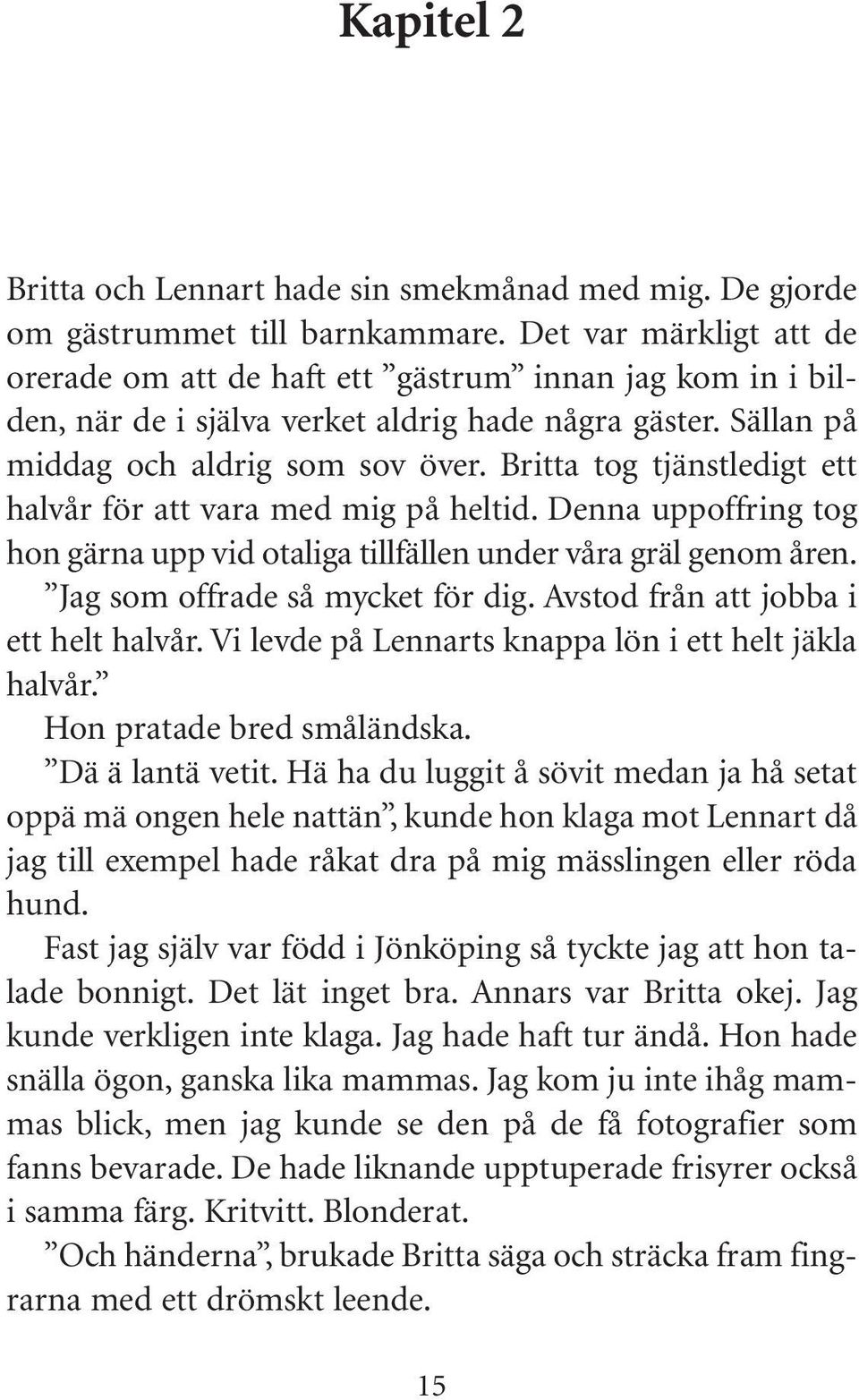 Kapitel 2

Britta och Lennart hade sin smekmånad med mig. De gjorde om gästrummet till barnkammare. Det var märkligt att de orerade om att de haft ett ”gästrum” innan jag kom in i bilden, när de i själva verket aldrig hade några gäster. Sällan på middag och aldrig som sov över. Britta tog tjänstledigt ett halvår för att vara med mig på heltid. Denna uppoffring tog hon gärna upp vid otaliga tillfällen under våra gräl genom åren.

”Jag som offrade så mycket för dig. Avstod från att jobba i ett helt halvår. Vi levde på Lennarts knappa lön i ett helt jäkla halvår.”

Hon pratade bred småländska.

”Dä ä lantä vetit. Hä ha du luggit å sövit medan ja hå setat oppä mä ongen hele nattän”, kunde hon klaga mot Lennart då jag till exempel hade råkat dra på mig mässlingen eller röda hund.

Fast jag själv var född i Jönköping så tyckte jag att hon talade bonnigt. Det lät inget bra. Annars var Britta okej. Jag kunde verkligen inte klaga. Jag hade haft tur ändå. Hon hade snälla ögon, ganska lika mammas. Jag kom ju inte ihåg mammas blick, men jag kunde se den på de få fotografier som fanns bevarade. De hade liknande upptuperade frisyrer också i samma färg. Kritvitt. Blonderat.

”Och händerna”, brukade Britta säga och sträcka fram fingrarna med ett drömskt leende.

15